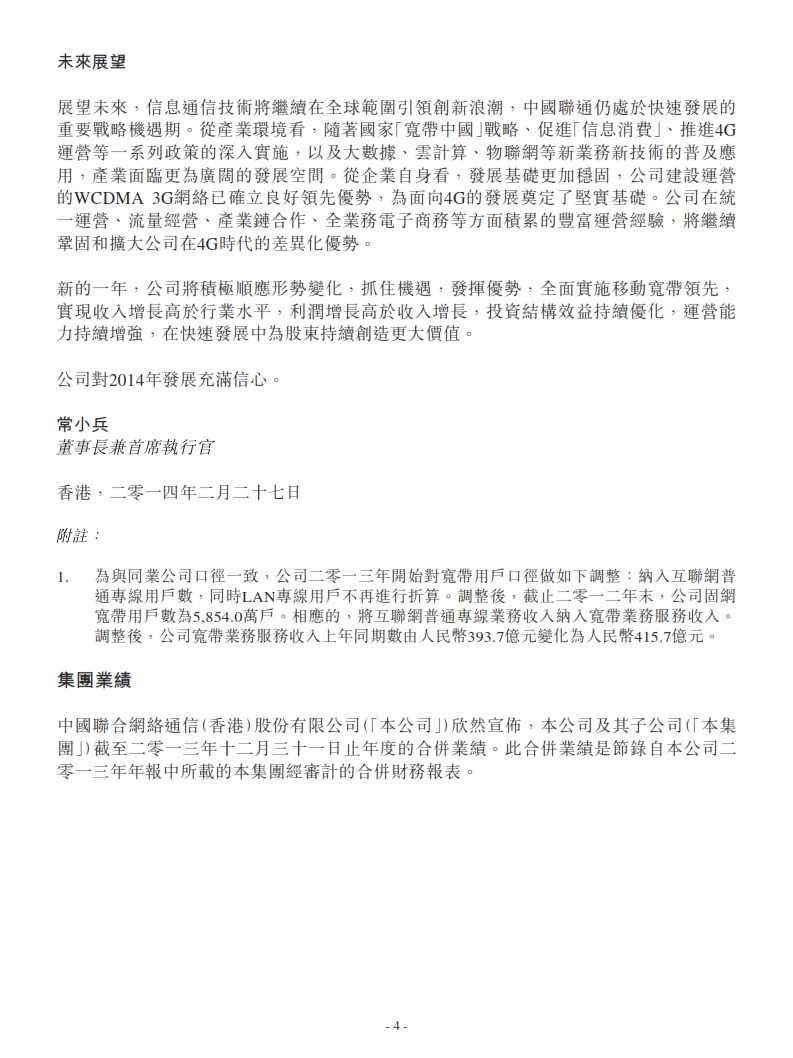 未來展望

展望未來，信息通信技術將繼續在全球範圍引領創新浪潮，中國聯通仍處於快速發展的重要戰略機遇期。從產業環境看，隨著國家「寬帶中國」戰略、促進「信息消費」、推進4G運營等一系列政策的深入實施，以及大數據、雲計算、物聯網等新業務新技術的普及應用，產業面臨更為廣闊的發展空間。從企業自身看，發展基礎更加穩固，公司建設運營的WCDMA 3G網絡已確立良好領先優勢，為面向4G的發展奠定了堅實基礎。公司在統一運營、流量經營、產業鏈合作、全業務電子商務等方面積累的豐富運營經驗，將繼續鞏固和擴大公司在4G時代的差異化優勢。

新的一年，公司將積極順應形勢變化，抓住機遇，發揮優勢，全面實施移動寬帶領先，實現收入增長高於行業水平，利潤增長高於收入增長，投資結構效益持續優化，運營能力持續增強，在快速發展中為股東持續創造更大價值。

公司對2014年發展充滿信心。

常小兵
董事長兼首席執行官

香港，二零一四年二月二十七日

附註：

1. 為與同業公司口徑一致，公司二零一三年開始對寬帶用戶口徑做如下調整：納入互聯網普通專線用戶數，同時LAN專線用戶不再進行折算。調整後，截止二零一二年末，公司固網寬帶用戶數為5,854.0萬戶。相應的，將互聯網普通專線業務收入納入寬帶業務服務收入。調整後，公司寬帶業務服務收入上年同期數由人民幣393.7億元變化為人民幣415.7億元。

集團業績

中國聯合網絡通信(香港)股份有限公司(「本公司」)欣然宣佈，本公司及其子公司(「本集團」)截至二零一三年十二月三十一日止年度的合併業績。此合併業績是節錄自本公司二零一三年年報中所載的本集團經審計的合併財務報表。

- 4 -